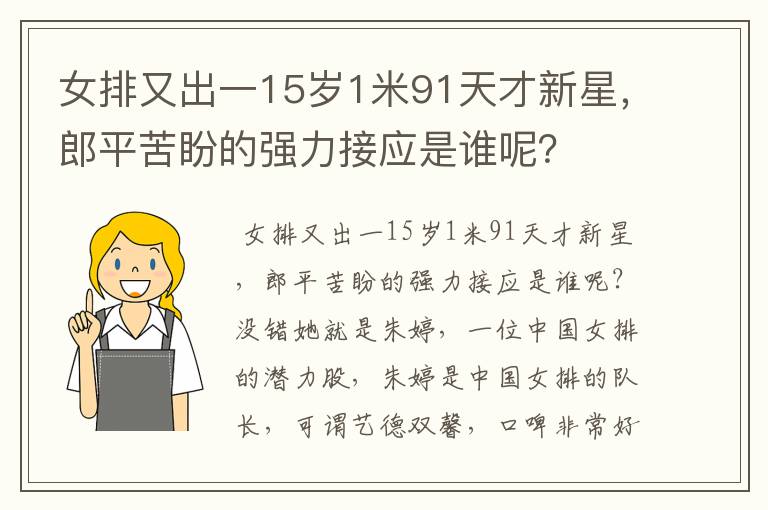 女排又出一15岁1米91天才新星，郎平苦盼的强力接应是谁呢？

女排又出一15岁1米91天才新星，郎平苦盼的强力接应是谁呢？没错她就是朱婷，一位中国女排的潜力股，朱婷是中国女排的队长，可谓艺德双馨，口啤非常好